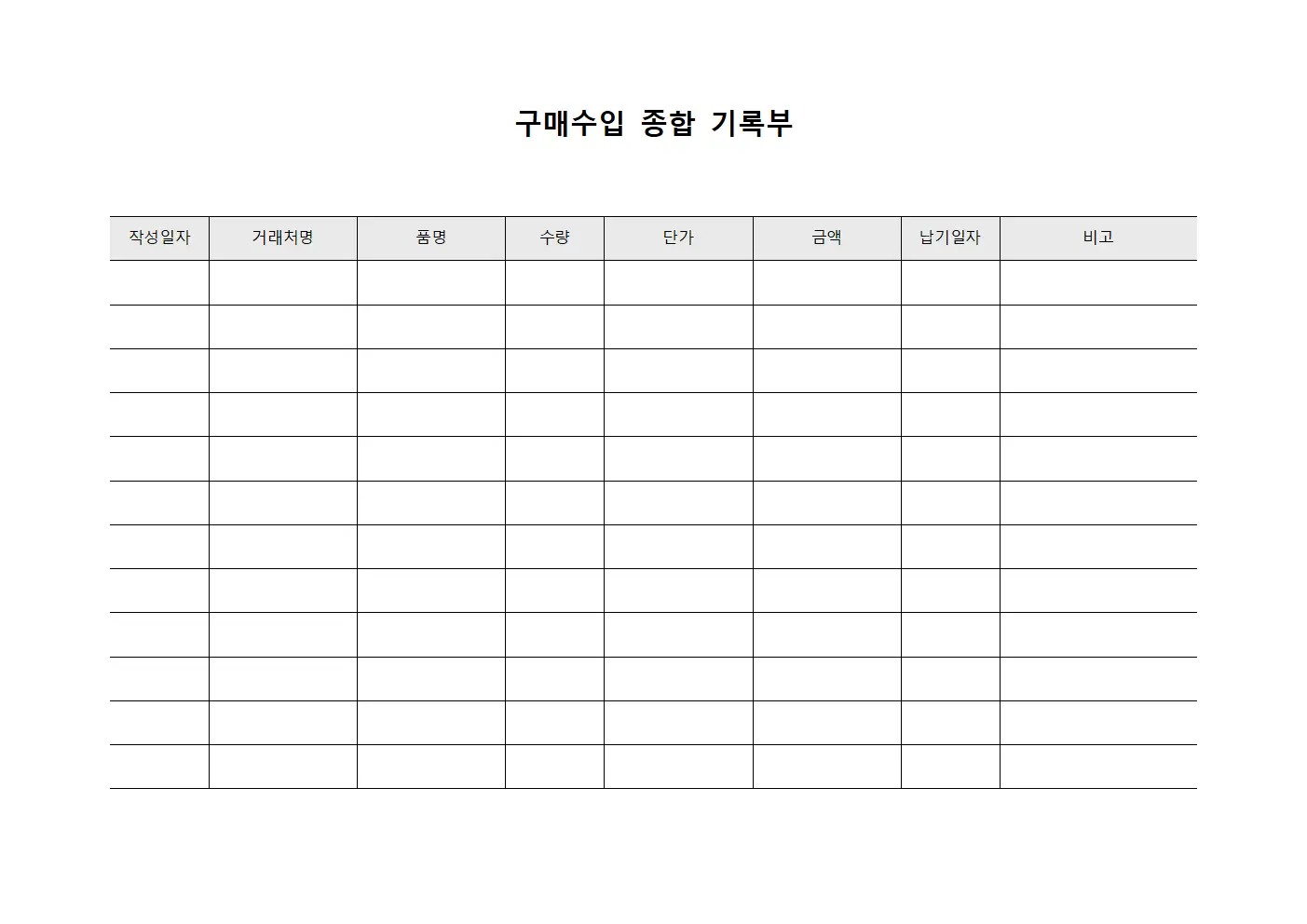 구매수입 종합 기록부

| 작성일자 | 거래처명 | 품명 | 수량 | 단가 | 금액 | 납기일자 | 비고 |
|---|---|---|---|---|---|---|---|
| | | | | | | | |
| | | | | | | | |
| | | | | | | | |
| | | | | | | | |
| | | | | | | | |
| | | | | | | | |
| | | | | | | | |
| | | | | | | | |
| | | | | | | | |
| | | | | | | | |
| | | | | | | | |
| | | | | | | | |